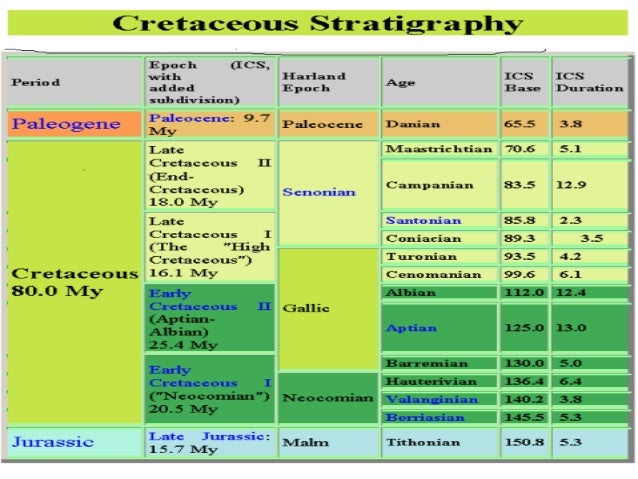 Cretaceous Stratigraphy

| Period | Epoch (ICS, with added subdivision) | Harland Epoch | Age | ICS Base | ICS Duration |
|---|---|---|---|---|---|
| Paleogene | Paleocene: 9.7 My | Paleocene | Danian | 65.5 | 3.8 |
| Cretaceous 80.0 My | Late Cretaceous II (End-Cretaceous) 18.0 My | Senonian | Maastrichtian | 70.6 | 5.1 |
| | | | Campanian | 83.5 | 12.9 |
| | Late Cretaceous I (The "High Cretaceous") 16.1 My | | Santonian | 85.8 | 2.3 |
| | | | Coniacian | 89.3 | 3.5 |
| | | Gallic | Turonian | 93.5 | 4.2 |
| | | | Cenomanian | 99.6 | 6.1 |
| | Early Cretaceous II (Aptian-Albian) 25.4 My | | Albian | 112.0 | 12.4 |
| | | | Aptian | 125.0 | 13.0 |
| | Early Cretaceous I ("Neocomian") 20.5 My | | Barremian | 130.0 | 5.0 |
| | | Neocomian | Hauterivian | 136.4 | 6.4 |
| | | | Valanginian | 140.2 | 3.8 |
| | | | Berriasian | 145.5 | 5.3 |
| Jurassic | Late Jurassic: 15.7 My | Malm | Tithonian | 150.8 | 5.3 |